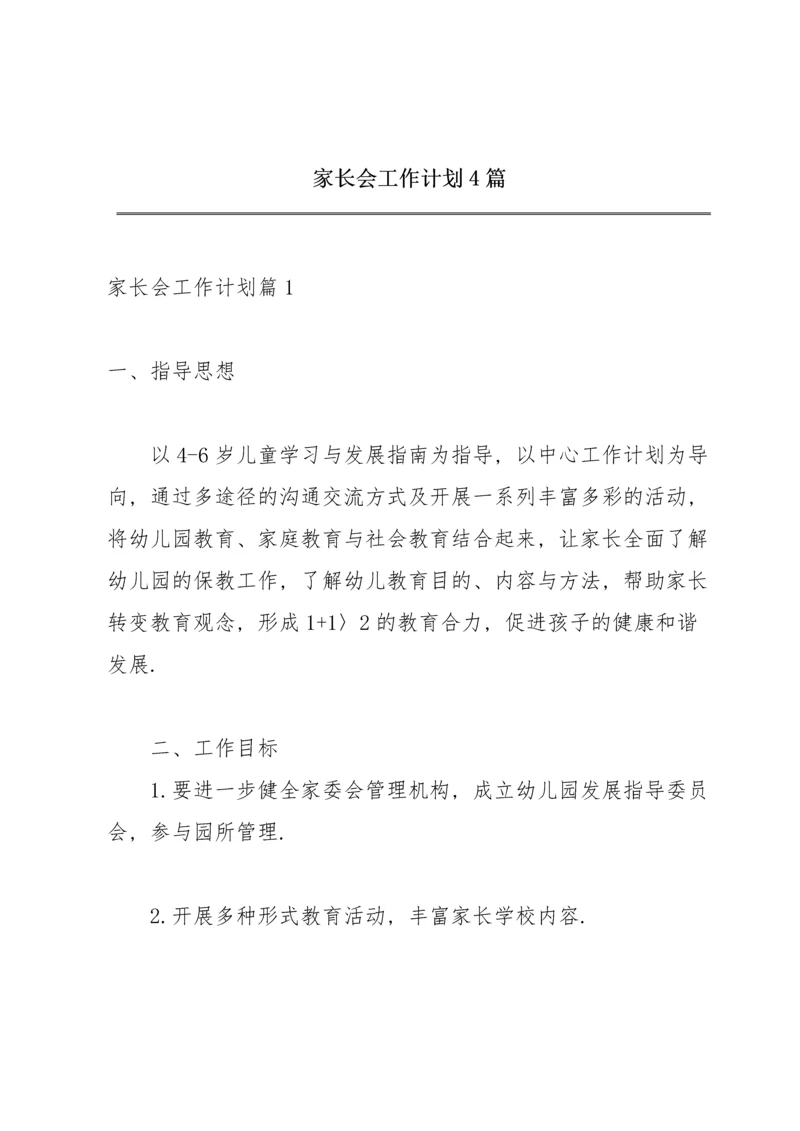 家长会工作计划4篇

家长会工作计划篇1

一、指导思想

以4-6岁儿童学习与发展指南为指导，以中心工作计划为导向，通过多途径的沟通交流方式及开展一系列丰富多彩的活动，将幼儿园教育、家庭教育与社会教育结合起来，让家长全面了解幼儿园的保教工作，了解幼儿教育目的、内容与方法，帮助家长转变教育观念，形成1+1〉2的教育合力，促进孩子的健康和谐发展.

二、工作目标

1.要进一步健全家委会管理机构，成立幼儿园发展指导委员会，参与园所管理.

2.开展多种形式教育活动，丰富家长学校内容.